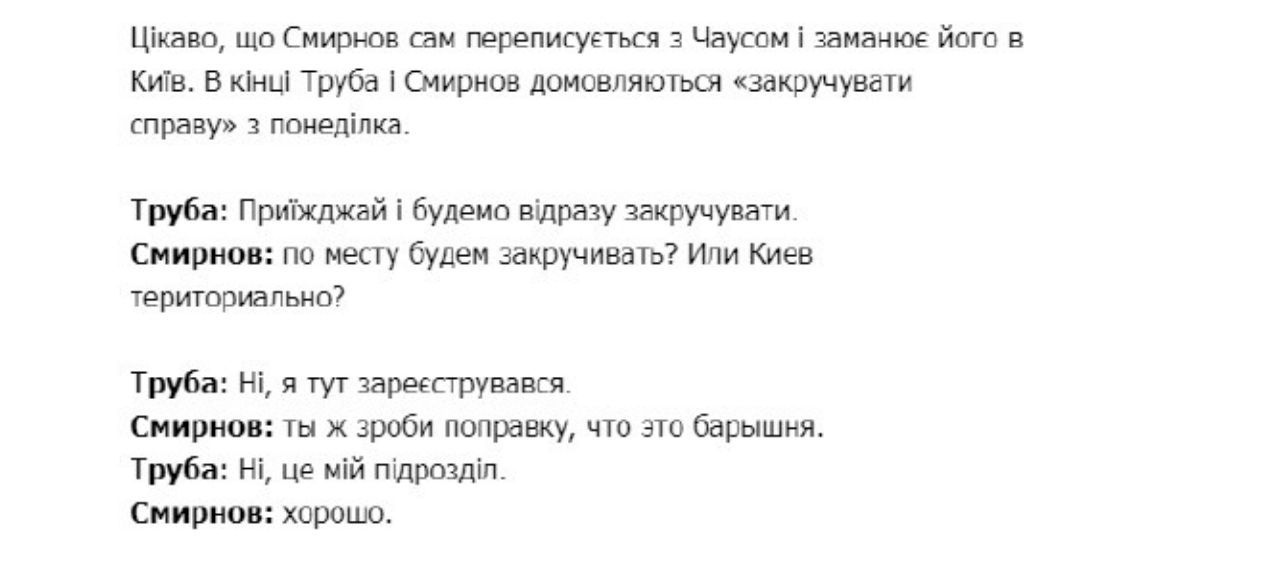 Цікаво, що Смирнов сам переписується з Чаусом і заманює його в Київ. В кінці Труба і Смирнов домовляються «закручувати справу» з понеділка.

Труба: Приїжджай і будемо відразу закручувати.
Смирнов: по месту будем закручивать? Или Киев териториально?

Труба: Ні, я тут зареєструвався.
Смирнов: ты ж зроби поправку, что это барышня.
Труба: Ні, це мій підрозділ.
Смирнов: хорошо.